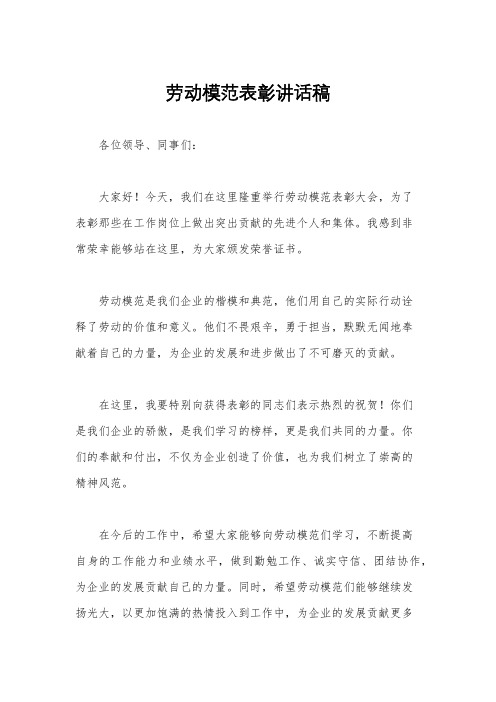 劳动模范表彰讲话稿

各位领导、同事们：

大家好！今天，我们在这里隆重举行劳动模范表彰大会，为了表彰那些在工作岗位上做出突出贡献的先进个人和集体。我感到非常荣幸能够站在这里，为大家颁发荣誉证书。

劳动模范是我们企业的楷模和典范，他们用自己的实际行动诠释了劳动的价值和意义。他们不畏艰辛，勇于担当，默默无闻地奉献着自己的力量，为企业的发展和进步做出了不可磨灭的贡献。

在这里，我要特别向获得表彰的同志们表示热烈的祝贺！你们是我们企业的骄傲，是我们学习的榜样，更是我们共同的力量。你们的奉献和付出，不仅为企业创造了价值，也为我们树立了崇高的精神风范。

在今后的工作中，希望大家能够向劳动模范们学习，不断提高自身的工作能力和业绩水平，做到勤勉工作、诚实守信、团结协作，为企业的发展贡献自己的力量。同时，希望劳动模范们能够继续发扬光大，以更加饱满的热情投入到工作中，为企业的发展贡献更多